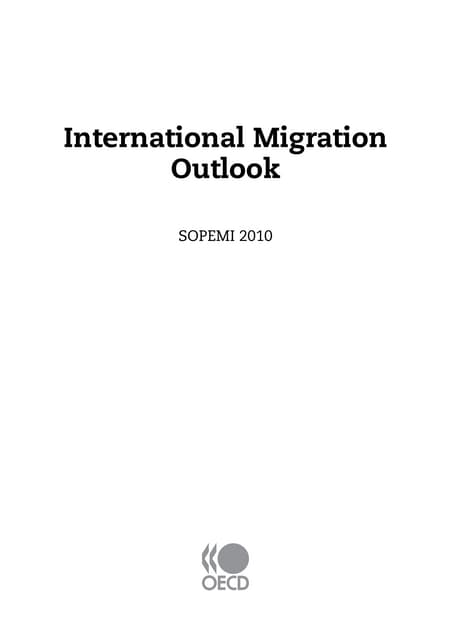 International Migration Outlook

SOPEMI 2010

OECD